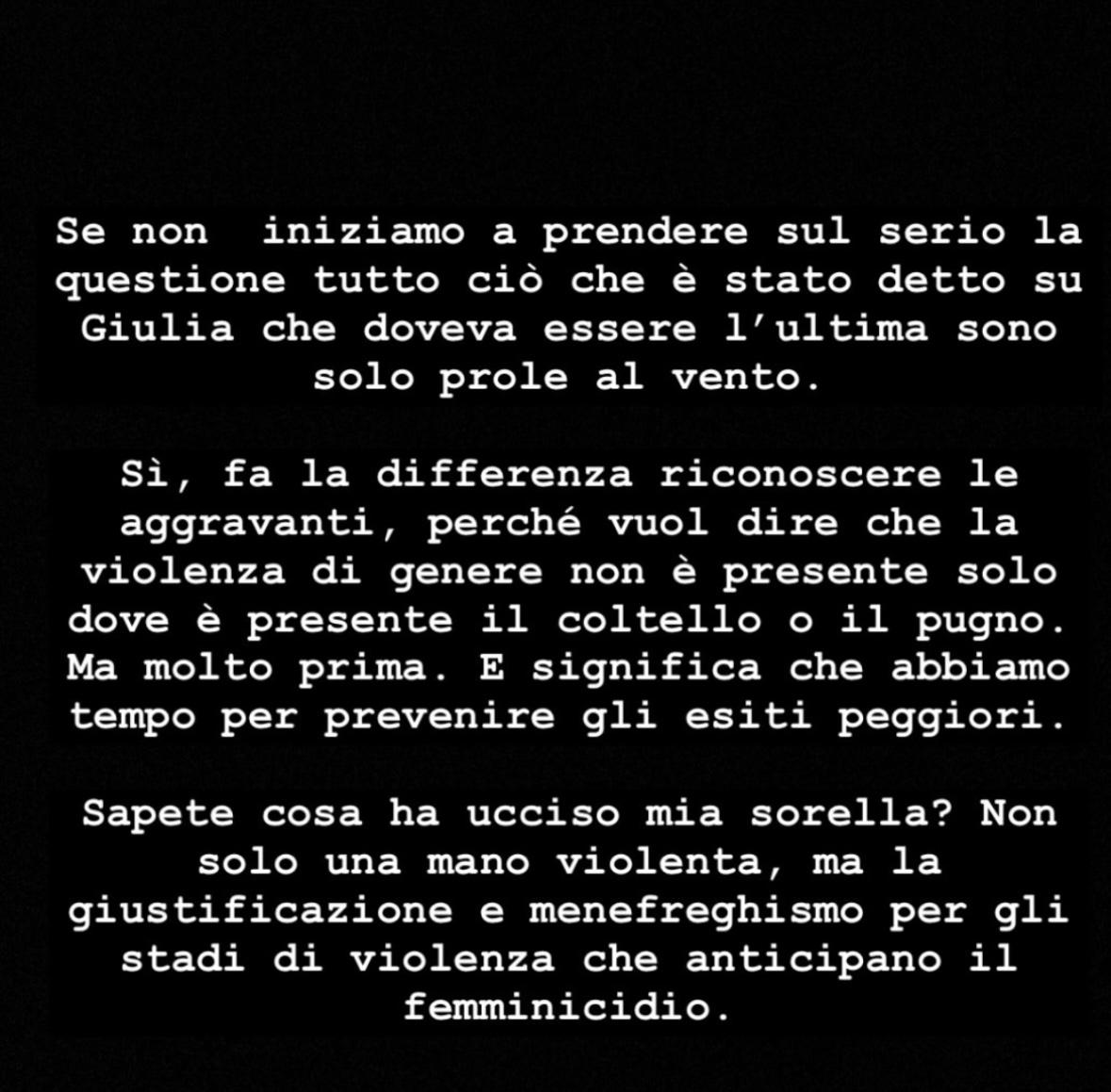 Se non  iniziamo a prendere sul serio la questione tutto ciò che è stato detto su Giulia che doveva essere l'ultima sono solo prole al vento.

Sì, fa la differenza riconoscere le aggravanti, perché vuol dire che la violenza di genere non è presente solo dove è presente il coltello o il pugno. Ma molto prima. E significa che abbiamo tempo per prevenire gli esiti peggiori.

Sapete cosa ha ucciso mia sorella? Non solo una mano violenta, ma la giustificazione e menefreghismo per gli stadi di violenza che anticipano il femminicidio.